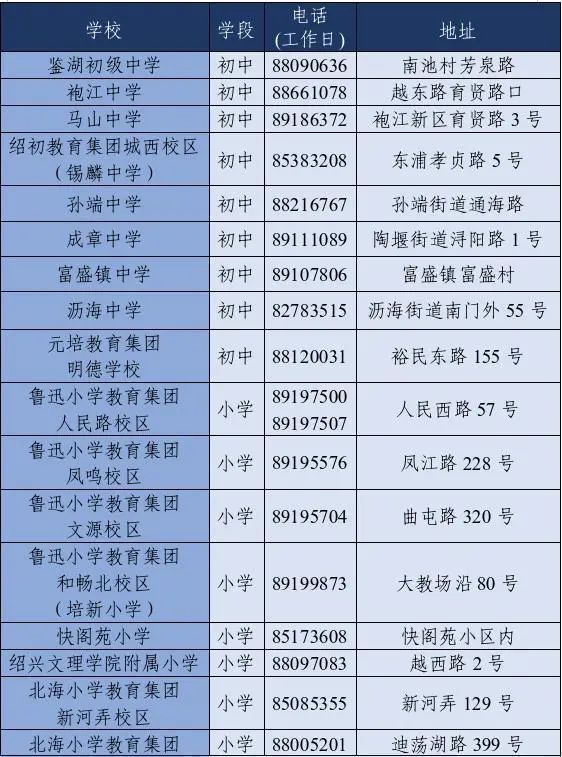 | 学校 | 学段 | 电话（工作日） | 地址 |
|---|---|---|---|
| 鉴湖初级中学 | 初中 | 88090636 | 南池村芳泉路 |
| 袍江中学 | 初中 | 88661078 | 越东路育贤路口 |
| 马山中学 | 初中 | 89186372 | 袍江新区育贤路3号 |
| 绍初教育集团城西校区（锡麟中学） | 初中 | 85383208 | 东浦孝贞路5号 |
| 孙端中学 | 初中 | 88216767 | 孙端街道通海路 |
| 成章中学 | 初中 | 89111089 | 陶堰街道浔阳路1号 |
| 富盛镇中学 | 初中 | 89107806 | 富盛镇富盛村 |
| 沥海中学 | 初中 | 82783515 | 沥海街道南门外55号 |
| 元培教育集团明德学校 | 初中 | 88120031 | 裕民东路155号 |
| 鲁迅小学教育集团人民路校区 | 小学 | 89197500 89197507 | 人民西路57号 |
| 鲁迅小学教育集团凤鸣校区 | 小学 | 89195576 | 凤江路228号 |
| 鲁迅小学教育集团文源校区 | 小学 | 89195704 | 曲屯路320号 |
| 鲁迅小学教育集团和畅北校区（培新小学） | 小学 | 89199873 | 大教场沿80号 |
| 快阁苑小学 | 小学 | 85173608 | 快阁苑小区内 |
| 绍兴文理学院附属小学 | 小学 | 88097083 | 越西路2号 |
| 北海小学教育集团新河弄校区 | 小学 | 85085355 | 新河弄129号 |
| 北海小学教育集团 | 小学 | 88005201 | 迪荡湖路399号 |